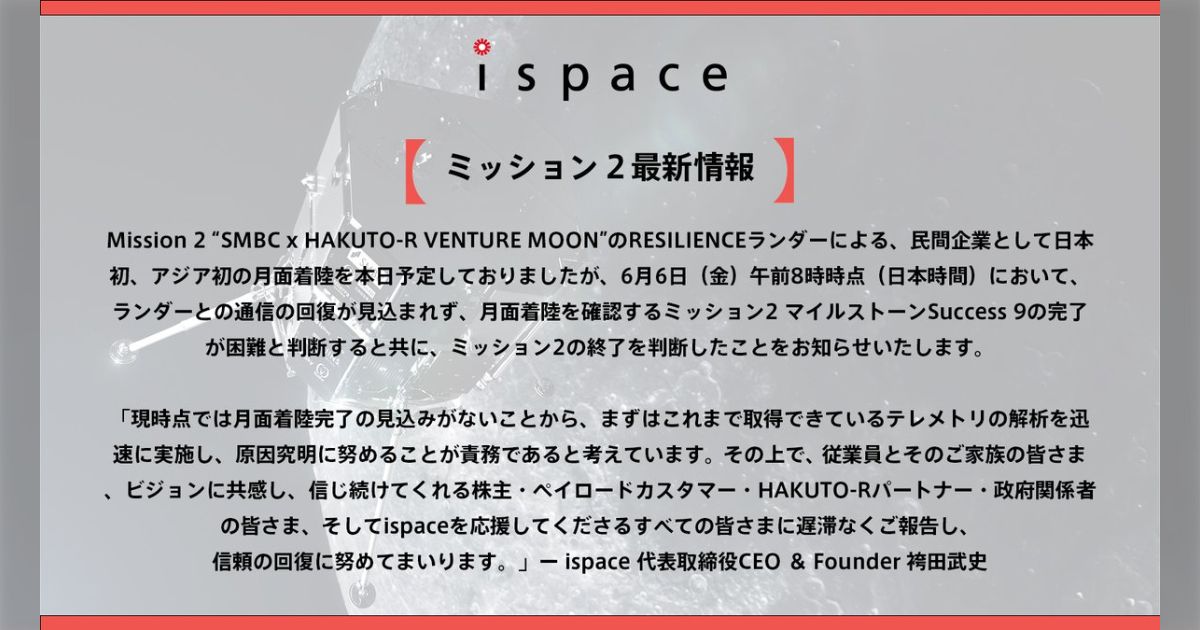 ispace

【 ミッション２最新情報 】

Mission 2 “SMBC x HAKUTO-R VENTURE MOON”のRESILIENCEランダーによる、民間企業として日本初、アジア初の月面着陸を本日予定しておりましたが、6月6日（金）午前8時時点（日本時間）において、ランダーとの通信の回復が見込まれず、月面着陸を確認するミッション2 マイルストーンSuccess 9の完了が困難と判断すると共に、ミッション2の終了を判断したことをお知らせいたします。

「現時点では月面着陸完了の見込みがないことから、まずはこれまで取得できているテレメトリの解析を迅速に実施し、原因究明に努めることが責務であると考えています。その上で、従業員とそのご家族の皆さま、ビジョンに共感し、信じ続けてくれる株主・ペイロードカスタマー・HAKUTO-Rパートナー・政府関係者の皆さま、そしてispaceを応援してくださるすべての皆さまに遅滞なくご報告し、信頼の回復に努めてまいります。」ー ispace 代表取締役CEO ＆ Founder 袴田武史